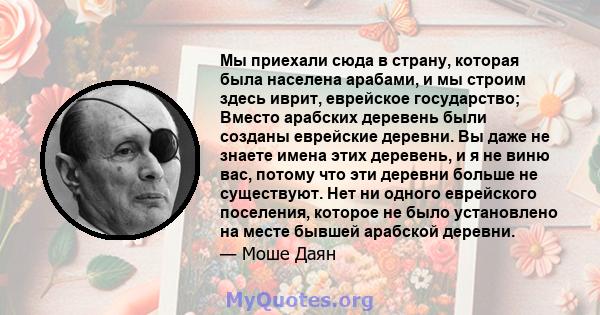 Мы приехали сюда в страну, которая была населена арабами, и мы строим здесь иврит, еврейское государство; Вместо арабских деревень были созданы еврейские деревни. Вы даже не знаете имена этих деревень, и я не виню вас, потому что эти деревни больше не существуют. Нет ни одного еврейского поселения, которое не было установлено на месте бывшей арабской деревни.

— Моше Даян

MyQuotes.org